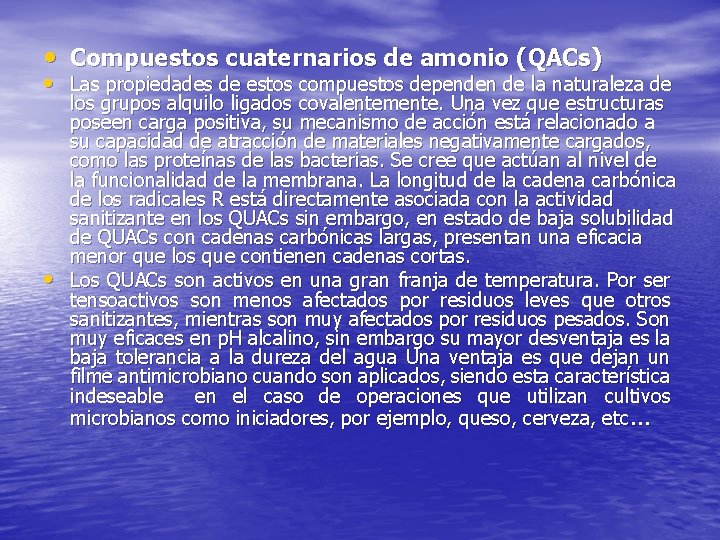 • Compuestos cuaternarios de amonio (QACs)

• Las propiedades de estos compuestos dependen de la naturaleza de los grupos alquilo ligados covalentemente. Una vez que estructuras poseen carga positiva, su mecanismo de acción está relacionado a su capacidad de atracción de materiales negativamente cargados, como las proteínas de las bacterias. Se cree que actúan al nivel de la funcionalidad de la membrana. La longitud de la cadena carbónica de los radicales R está directamente asociada con la actividad sanitizante en los QUACs sin embargo, en estado de baja solubilidad de QUACs con cadenas carbónicas largas, presentan una eficacia menor que los que contienen cadenas cortas.

• Los QUACs son activos en una gran franja de temperatura. Por ser tensoactivos son menos afectados por residuos leves que otros sanitizantes, mientras son muy afectados por residuos pesados. Son muy eficaces en pH alcalino, sin embargo su mayor desventaja es la baja tolerancia a la dureza del agua Una ventaja es que dejan un filme antimicrobiano cuando son aplicados, siendo esta característica indeseable en el caso de operaciones que utilizan cultivos microbianos como iniciadores, por ejemplo, queso, cerveza, etc...